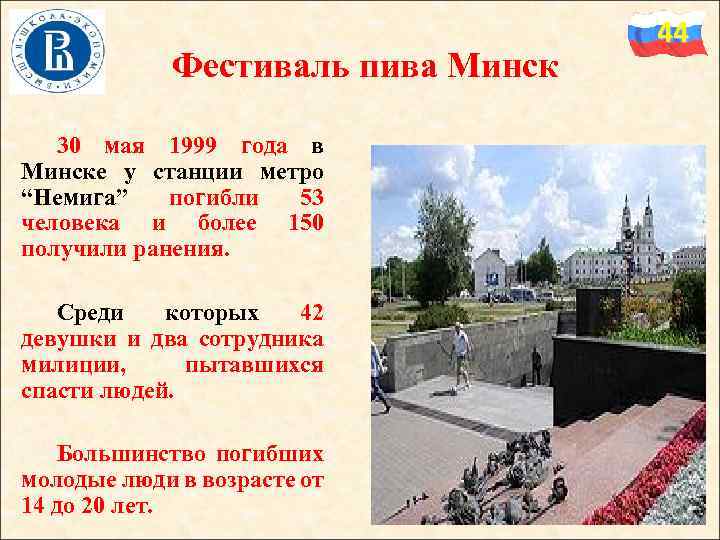 ВЫСШАЯ ШКОЛА ЭКОНОМИКИ

44

Фестиваль пива Минск

30 мая 1999 года в Минске у станции метро “Немига” погибли 53 человека и более 150 получили ранения.

Среди которых 42 девушки и два сотрудника милиции, пытавшихся спасти людей.

Большинство погибших молодые люди в возрасте от 14 до 20 лет.